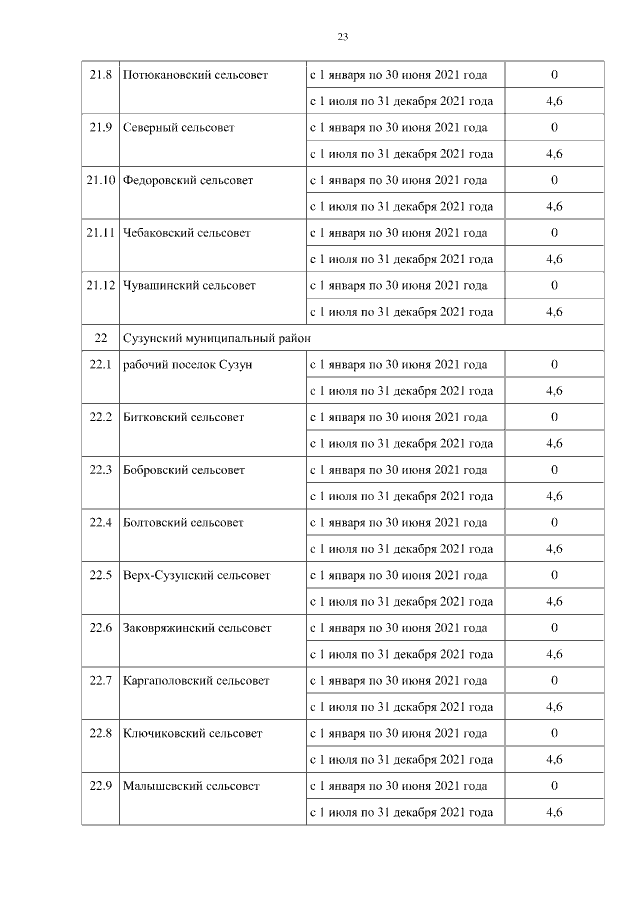 23

| | | | |
|---|---|---|---|
| 21.8 | Потюкановский сельсовет | с 1 января по 30 июня 2021 года | 0 |
| | | с 1 июля по 31 декабря 2021 года | 4,6 |
| 21.9 | Северный сельсовет | с 1 января по 30 июня 2021 года | 0 |
| | | с 1 июля по 31 декабря 2021 года | 4,6 |
| 21.10 | Федоровский сельсовет | с 1 января по 30 июня 2021 года | 0 |
| | | с 1 июля по 31 декабря 2021 года | 4,6 |
| 21.11 | Чебаковский сельсовет | с 1 января по 30 июня 2021 года | 0 |
| | | с 1 июля по 31 декабря 2021 года | 4,6 |
| 21.12 | Чувашинский сельсовет | с 1 января по 30 июня 2021 года | 0 |
| | | с 1 июля по 31 декабря 2021 года | 4,6 |
| 22 | Сузунский муниципальный район | | |
| 22.1 | рабочий поселок Сузун | с 1 января по 30 июня 2021 года | 0 |
| | | с 1 июля по 31 декабря 2021 года | 4,6 |
| 22.2 | Битковский сельсовет | с 1 января по 30 июня 2021 года | 0 |
| | | с 1 июля по 31 декабря 2021 года | 4,6 |
| 22.3 | Бобровский сельсовет | с 1 января по 30 июня 2021 года | 0 |
| | | с 1 июля по 31 декабря 2021 года | 4,6 |
| 22.4 | Болтовский сельсовет | с 1 января по 30 июня 2021 года | 0 |
| | | с 1 июля по 31 декабря 2021 года | 4,6 |
| 22.5 | Верх-Сузунский сельсовет | с 1 января по 30 июня 2021 года | 0 |
| | | с 1 июля по 31 декабря 2021 года | 4,6 |
| 22.6 | Заковряжинский сельсовет | с 1 января по 30 июня 2021 года | 0 |
| | | с 1 июля по 31 декабря 2021 года | 4,6 |
| 22.7 | Каргаполовский сельсовет | с 1 января по 30 июня 2021 года | 0 |
| | | с 1 июля по 31 декабря 2021 года | 4,6 |
| 22.8 | Ключиковский сельсовет | с 1 января по 30 июня 2021 года | 0 |
| | | с 1 июля по 31 декабря 2021 года | 4,6 |
| 22.9 | Малышевский сельсовет | с 1 января по 30 июня 2021 года | 0 |
| | | с 1 июля по 31 декабря 2021 года | 4,6 |